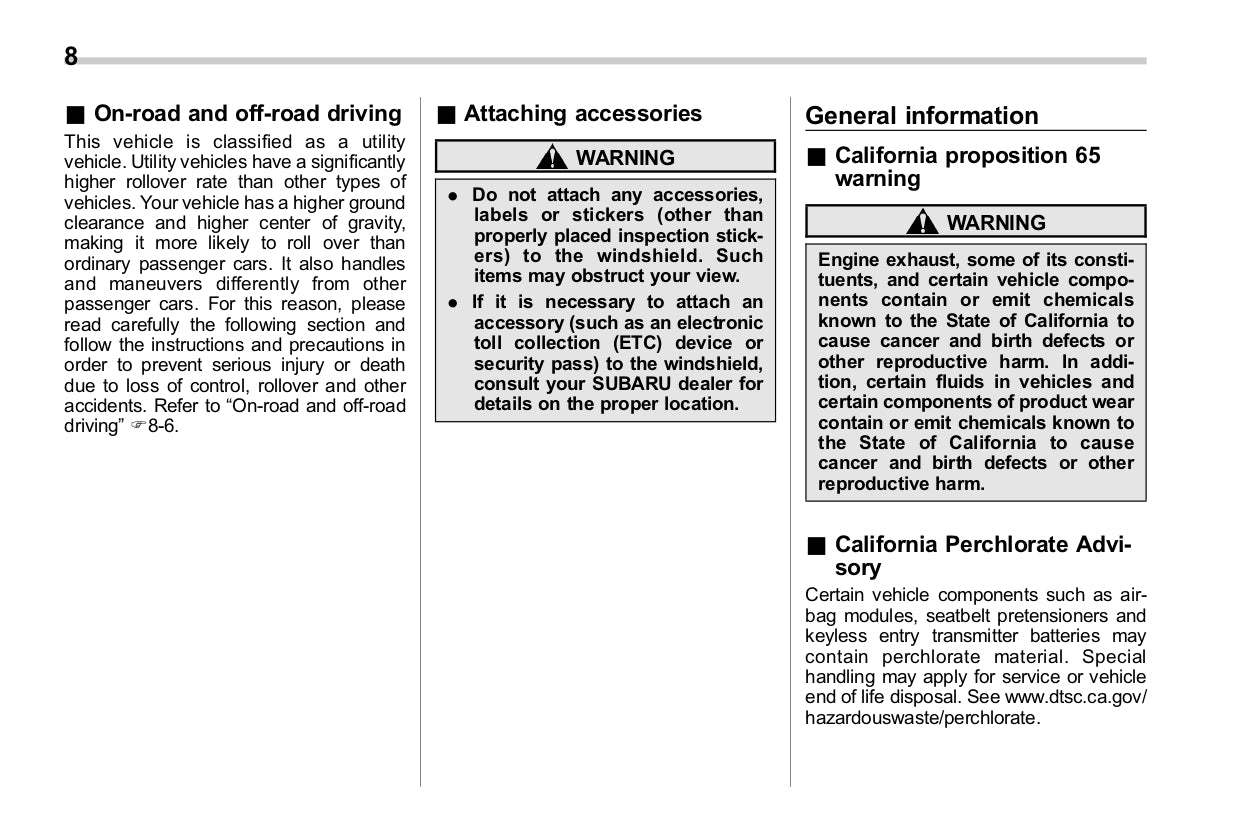 8

■ On-road and off-road driving

This vehicle is classified as a utility vehicle. Utility vehicles have a significantly higher rollover rate than other types of vehicles. Your vehicle has a higher ground clearance and higher center of gravity, making it more likely to roll over than ordinary passenger cars. It also handles and maneuvers differently from other passenger cars. For this reason, please read carefully the following section and follow the instructions and precautions in order to prevent serious injury or death due to loss of control, rollover and other accidents. Refer to "On-road and off-road driving" ☞8-6.

■ Attaching accessories

WARNING

● Do not attach any accessories, labels or stickers (other than properly placed inspection stickers) to the windshield. Such items may obstruct your view.

● If it is necessary to attach an accessory (such as an electronic toll collection (ETC) device or security pass) to the windshield, consult your SUBARU dealer for details on the proper location.

General information

■ California proposition 65 warning

WARNING

Engine exhaust, some of its constituents, and certain vehicle components contain or emit chemicals known to the State of California to cause cancer and birth defects or other reproductive harm. In addition, certain fluids in vehicles and certain components of product wear contain or emit chemicals known to the State of California to cause cancer and birth defects or other reproductive harm.

■ California Perchlorate Advisory

Certain vehicle components such as airbag modules, seatbelt pretensioners and keyless entry transmitter batteries may contain perchlorate material. Special handling may apply for service or vehicle end of life disposal. See www.dtsc.ca.gov/hazardouswaste/perchlorate.